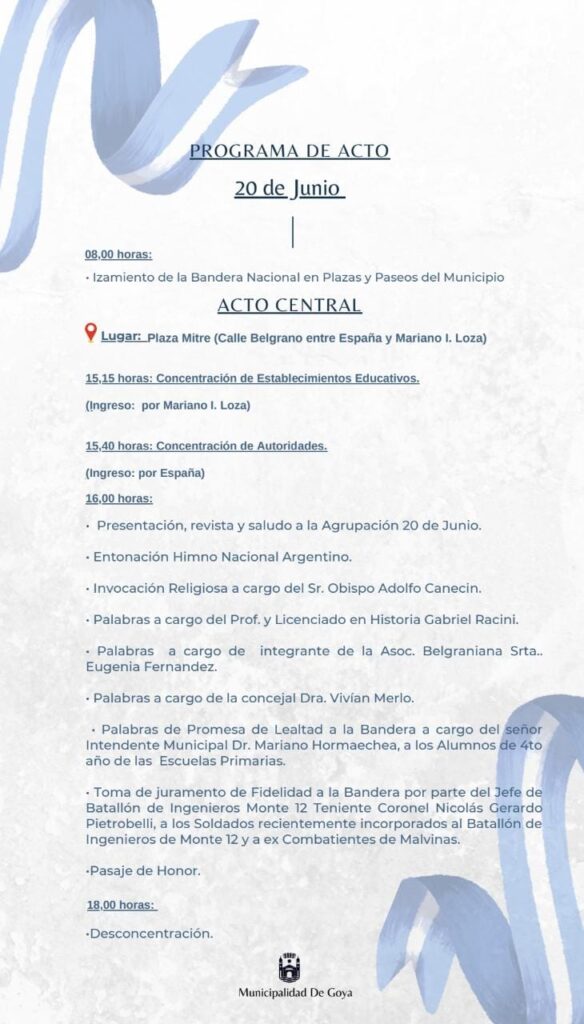 PROGRAMA DE ACTO

20 de Junio

08,00 horas:

• Izamiento de la Bandera Nacional en Plazas y Paseos del Municipio

ACTO CENTRAL

Lugar: Plaza Mitre (Calle Belgrano entre España y Mariano I. Loza)

15,15 horas: Concentración de Establecimientos Educativos.

(Ingreso: por Mariano I. Loza)

15,40 horas: Concentración de Autoridades.

(Ingreso: por España)

16,00 horas:

• Presentación, revista y saludo a la Agrupación 20 de Junio.

• Entonación Himno Nacional Argentino.

• Invocación Religiosa a cargo del Sr. Obispo Adolfo Canecin.

• Palabras a cargo del Prof. y Licenciado en Historia Gabriel Racini.

• Palabras a cargo de integrante de la Asoc. Belgraniana Srta.. Eugenia Fernandez.

• Palabras a cargo de la concejal Dra. Vivían Merlo.

• Palabras de Promesa de Lealtad a la Bandera a cargo del señor Intendente Municipal Dr. Mariano Hormaechea, a los Alumnos de 4to año de las Escuelas Primarias.

• Toma de juramento de Fidelidad a la Bandera por parte del Jefe de Batallón de Ingenieros Monte 12 Teniente Coronel Nicolás Gerardo Pietrobelli, a los Soldados recientemente incorporados al Batallón de Ingenieros de Monte 12 y a ex Combatientes de Malvinas.

•Pasaje de Honor.

18,00 horas:

•Desconcentración.

Municipalidad De Goya